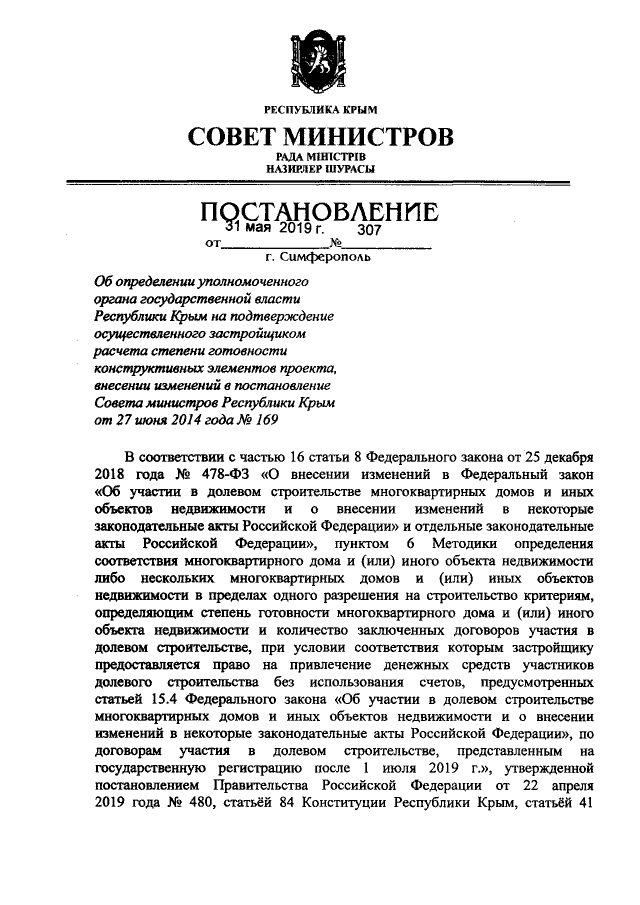 РЕСПУБЛИКА КРЫМ

СОВЕТ МИНИСТРОВ

РАДА МІНІСТРІВ
НАЗИРЛЕР ШУРАСЫ

ПОСТАНОВЛЕНИЕ

от 31 мая 2019 г. № 307

г. Симферополь

Об определении уполномоченного органа государственной власти Республики Крым на подтверждение осуществленного застройщиком расчета степени готовности конструктивных элементов проекта, внесении изменений в постановление Совета министров Республики Крым от 27 июня 2014 года № 169

В соответствии с частью 16 статьи 8 Федерального закона от 25 декабря 2018 года № 478-ФЗ «О внесении изменений в Федеральный закон «Об участии в долевом строительстве многоквартирных домов и иных объектов недвижимости и о внесении изменений в некоторые законодательные акты Российской Федерации» и отдельные законодательные акты Российской Федерации», пунктом 6 Методики определения соответствия многоквартирного дома и (или) иного объекта недвижимости либо нескольких многоквартирных домов и (или) иных объектов недвижимости в пределах одного разрешения на строительство критериям, определяющим степень готовности многоквартирного дома и (или) иного объекта недвижимости и количество заключенных договоров участия в долевом строительстве, при условии соответствия которым застройщику предоставляется право на привлечение денежных средств участников долевого строительства без использования счетов, предусмотренных статьей 15.4 Федерального закона «Об участии в долевом строительстве многоквартирных домов и иных объектов недвижимости и о внесении изменений в некоторые законодательные акты Российской Федерации», по договорам участия в долевом строительстве, представленным на государственную регистрацию после 1 июля 2019 г.», утвержденной постановлением Правительства Российской Федерации от 22 апреля 2019 года № 480, статьёй 84 Конституции Республики Крым, статьёй 41